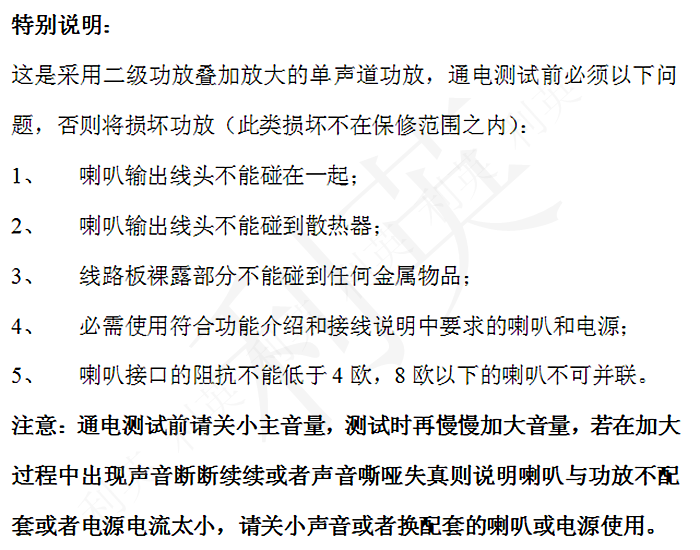 特别说明：

这是采用二级功放叠加放大的单声道功放，通电测试前必须以下问题，否则将损坏功放（此类损坏不在保修范围之内）：

1、 喇叭输出线头不能碰在一起；

2、 喇叭输出线头不能碰到散热器；

3、 线路板裸露部分不能碰到任何金属物品；

4、 必需使用符合功能介绍和接线说明中要求的喇叭和电源；

5、 喇叭接口的阻抗不能低于 4 欧，8 欧以下的喇叭不可并联。

注意：通电测试前请关小主音量，测试时再慢慢加大音量，若在加大过程中出现声音断断续续或者声音嘶哑失真则说明喇叭与功放不配套或者电源电流太小，请关小声音或者换配套的喇叭或电源使用。